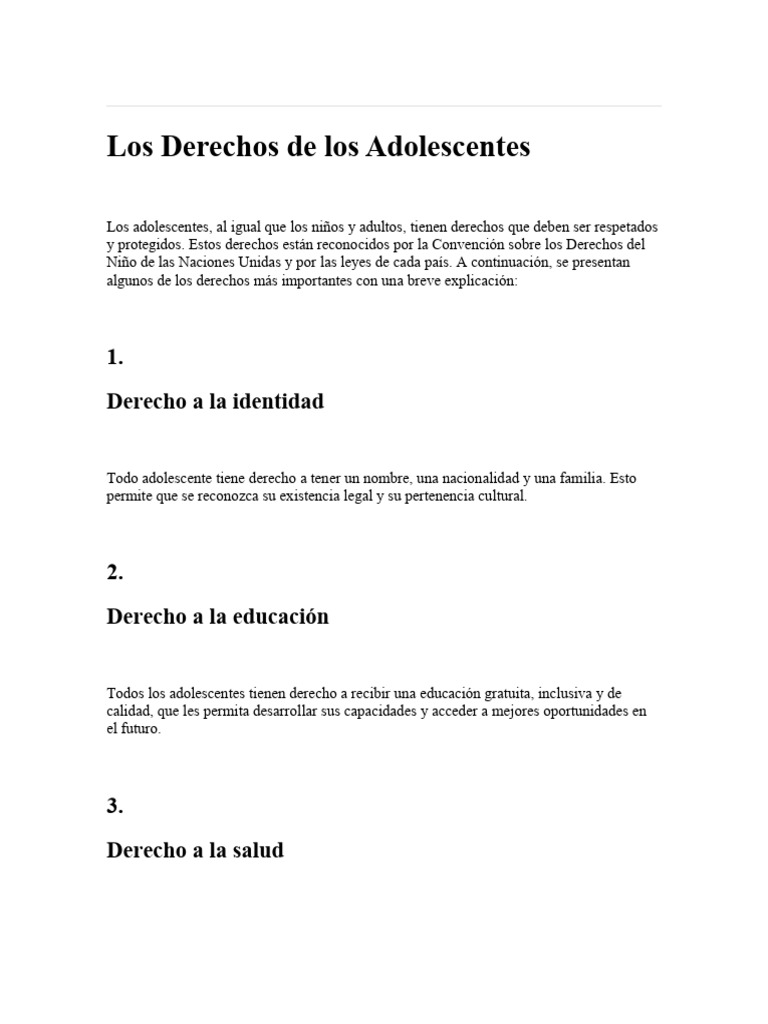 Los Derechos de los Adolescentes

Los adolescentes, al igual que los niños y adultos, tienen derechos que deben ser respetados y protegidos. Estos derechos están reconocidos por la Convención sobre los Derechos del Niño de las Naciones Unidas y por las leyes de cada país. A continuación, se presentan algunos de los derechos más importantes con una breve explicación:

1.

Derecho a la identidad

Todo adolescente tiene derecho a tener un nombre, una nacionalidad y una familia. Esto permite que se reconozca su existencia legal y su pertenencia cultural.

2.

Derecho a la educación

Todos los adolescentes tienen derecho a recibir una educación gratuita, inclusiva y de calidad, que les permita desarrollar sus capacidades y acceder a mejores oportunidades en el futuro.

3.

Derecho a la salud